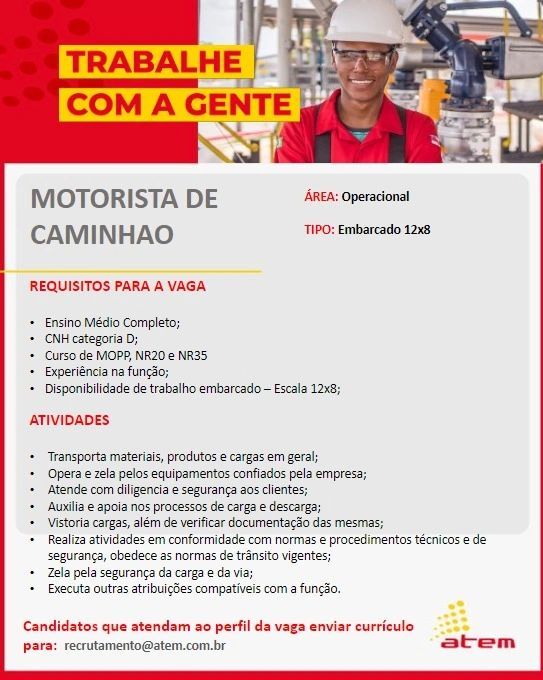 TRABALHE
COM A GENTE

MOTORISTA DE CAMINHAO

ÁREA: Operacional

TIPO: Embarcado 12x8

REQUISITOS PARA A VAGA

• Ensino Médio Completo;
• CNH categoria D;
• Curso de MOPP, NR20 e NR35
• Experiência na função;
• Disponibilidade de trabalho embarcado – Escala 12x8;

ATIVIDADES

• Transporta materiais, produtos e cargas em geral;
• Opera e zela pelos equipamentos confiados pela empresa;
• Atende com diligencia e segurança aos clientes;
• Auxilia e apoia nos processos de carga e descarga;
• Vistoria cargas, além de verificar documentação das mesmas;
• Realiza atividades em conformidade com normas e procedimentos técnicos e de segurança, obedece as normas de trânsito vigentes;
• Zela pela segurança da carga e da via;
• Executa outras atribuições compatíveis com a função.

Candidatos que atendam ao perfil da vaga enviar currículo para: recrutamento@atem.com.br

atem